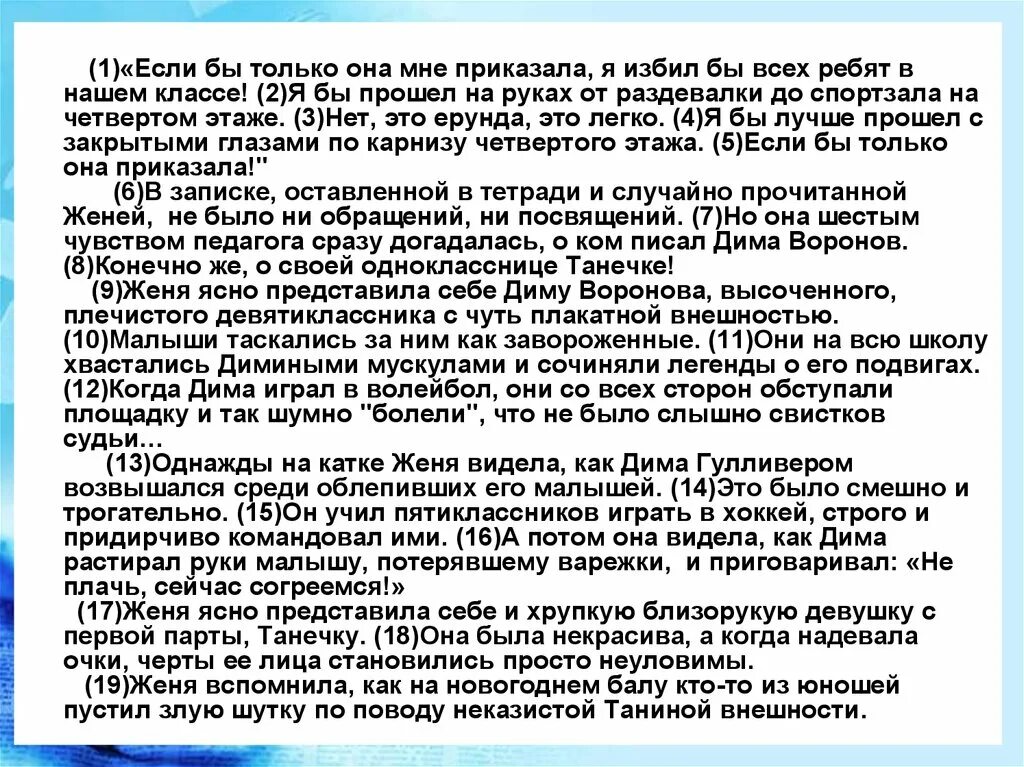 (1)«Если бы только она мне приказала, я избил бы всех ребят в нашем классе! (2)Я бы прошел на руках от раздевалки до спортзала на четвертом этаже. (3)Нет, это ерунда, это легко. (4)Я бы лучше прошел с закрытыми глазами по карнизу четвертого этажа. (5)Если бы только она приказала!"

(6)В записке, оставленной в тетради и случайно прочитанной Женей, не было ни обращений, ни посвящений. (7)Но она шестым чувством педагога сразу догадалась, о ком писал Дима Воронов. (8)Конечно же, о своей однокласснице Танечке!

(9)Женя ясно представила себе Диму Воронова, высоченного, плечистого девятиклассника с чуть плакатной внешностью. (10)Малыши таскались за ним как завороженные. (11)Они на всю школу хвастались Димиными мускулами и сочиняли легенды о его подвигах. (12)Когда Дима играл в волейбол, они со всех сторон обступали площадку и так шумно "болели", что не было слышно свистков судьи...

(13)Однажды на катке Женя видела, как Дима Гулливером возвышался среди облепивших его малышей. (14)Это было смешно и трогательно. (15)Он учил пятиклассников играть в хоккей, строго и придирчиво командовал ими. (16)А потом она видела, как Дима растирал руки малышу, потерявшему варежки, и приговаривал: «Не плачь, сейчас согреемся!»

(17)Женя ясно представила себе и хрупкую близорукую девушку с первой парты, Танечку. (18)Она была некрасива, а когда надевала очки, черты ее лица становились просто неуловимы.

(19)Женя вспомнила, как на новогоднем балу кто-то из юношей пустил злую шутку по поводу неказистой Таниной внешности.